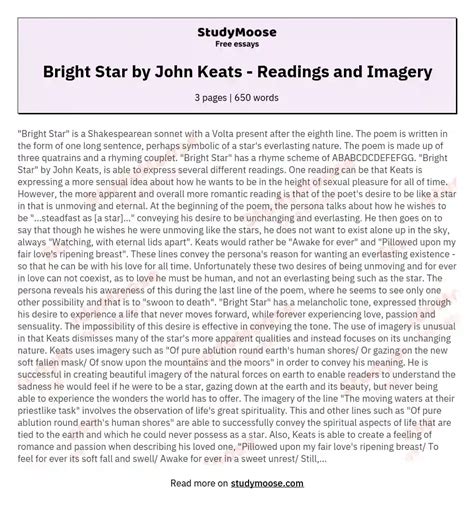 StudyMoose
Free essays

Bright Star by John Keats - Readings and Imagery

3 pages | 650 words

"Bright Star" is a Shakespearean sonnet with a Volta present after the eighth line. The poem is written in the form of one long sentence, perhaps symbolic of a star's everlasting nature. The poem is made up of three quatrains and a rhyming couplet. "Bright Star" has a rhyme scheme of ABABCDCDEFEFGG. "Bright Star" by John Keats, is able to express several different readings. One reading can be that Keats is expressing a more sensual idea about how he wants to be in the height of sexual pleasure for all of time. However, the more apparent and overall more romantic reading is that of the poet's desire to be like a star in that is unmoving and eternal. At the beginning of the poem, the persona talks about how he wishes to be "...steadfast as [a star]..." conveying his desire to be unchanging and everlasting. He then goes on to say that though he wishes he were unmoving like the stars, he does not want to exist alone up in the sky, always "Watching, with eternal lids apart". Keats would rather be "Awake for ever" and "Pillowed upon my fair love's ripening breast". These lines convey the persona's reason for wanting an everlasting existence - so that he can be with his love for all time. Unfortunately these two desires of being unmoving and for ever in love can not coexist, as to love he must be human, and not an everlasting being such as the star. The persona reveals his awareness of this during the last line of the poem, where he seems to see only one other possibility and that is to "swoon to death". "Bright Star" has a melancholic tone, expressed through his desire to experience a life that never moves forward, while forever experiencing love, passion and sensuality. The impossibility of this desire is effective in conveying the tone. The use of imagery is unusual in that Keats dismisses many of the star's more apparent qualities and instead focuses on its unchanging nature. Keats uses imagery such as "Of pure ablution round earth's human shores/ Or gazing on the new soft fallen mask/ Of snow upon the mountains and the moors" in order to convey his meaning. He is successful in creating beautiful imagery of the natural forces on earth to enable readers to understand the sadness he would feel if he were to be a star, gazing down at the earth and its beauty, but never being able to experience the wonders the world has to offer. The imagery of the line "The moving waters at their priestlike task" involves the observation of life's great spirituality. This and other lines such as "Of pure ablution round earth's human shores" are able to successfully convey the spiritual aspects of life that are tied to the earth and which he could never possess as a star. Also, Keats is able to create a feeling of romance and passion when describing his loved one, "Pillowed upon my fair love's ripening breast/ To feel for ever its soft fall and swell/ Awake for ever in a sweet unrest/ Still,...

Read more on studymoose.com